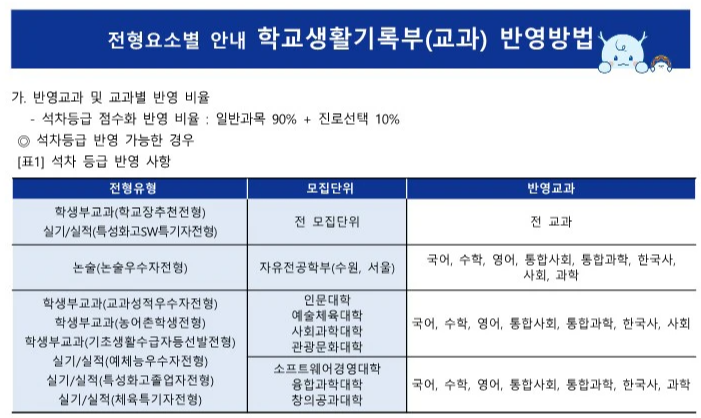 전형요소별 안내 학교생활기록부(교과) 반영방법

가. 반영교과 및 교과별 반영 비율
- 석차등급 점수화 반영 비율 : 일반과목 90% + 진로선택 10%
◎ 석차등급 반영 가능한 경우
[표1] 석차 등급 반영 사항

| 전형유형 | 모집단위 | 반영교과 |
|---|---|---|
| 학생부교과(학교장추천전형) 실기/실적(특성화고SW특기자전형) | 전 모집단위 | 전 교과 |
| 논술(논술우수자전형) | 자유전공학부(수원, 서울) | 국어, 수학, 영어, 통합사회, 통합과학, 한국사, 사회, 과학 |
| 학생부교과(교과성적우수자전형) 학생부교과(농어촌학생전형) 학생부교과(기초생활수급자등선발전형) 실기/실적(예체능우수자전형) 실기/실적(특성화고졸업자전형) 실기/실적(체육특기자전형) | 인문대학 예술체육대학 사회과학대학 관광문화대학 | 국어, 수학, 영어, 통합사회, 통합과학, 한국사, 사회 |
| | 소프트웨어경영대학 융합과학대학 창의공과대학 | 국어, 수학, 영어, 통합사회, 통합과학, 한국사, 과학 |